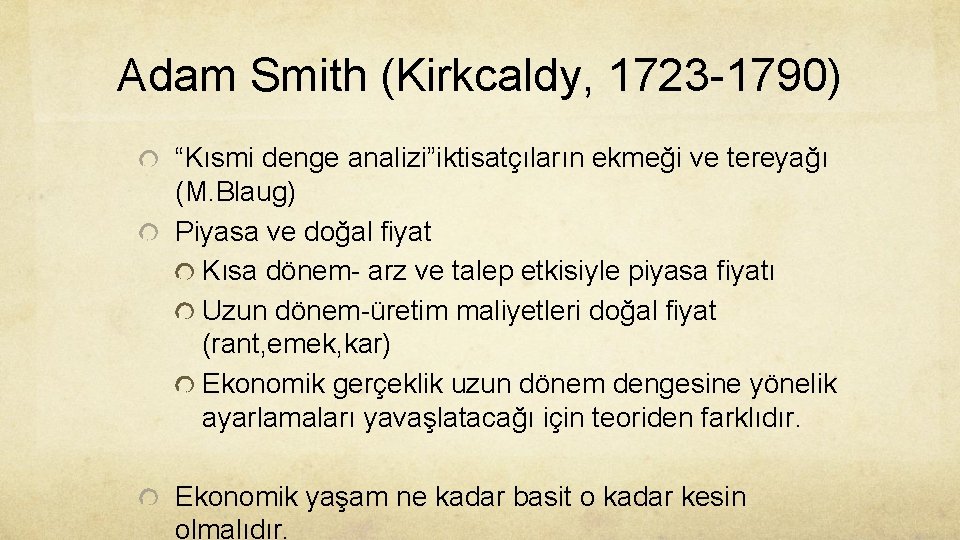 Adam Smith (Kirkcaldy, 1723-1790)

“Kısmi denge analizi”iktisatçıların ekmeği ve tereyağı (M.Blaug)

Piyasa ve doğal fiyat

Kısa dönem- arz ve talep etkisiyle piyasa fiyatı

Uzun dönem-üretim maliyetleri doğal fiyat (rant,emek,kar)

Ekonomik gerçeklik uzun dönem dengesine yönelik ayarlamaları yavaşlatacağı için teoriden farklıdır.

Ekonomik yaşam ne kadar basit o kadar kesin olmalıdır.